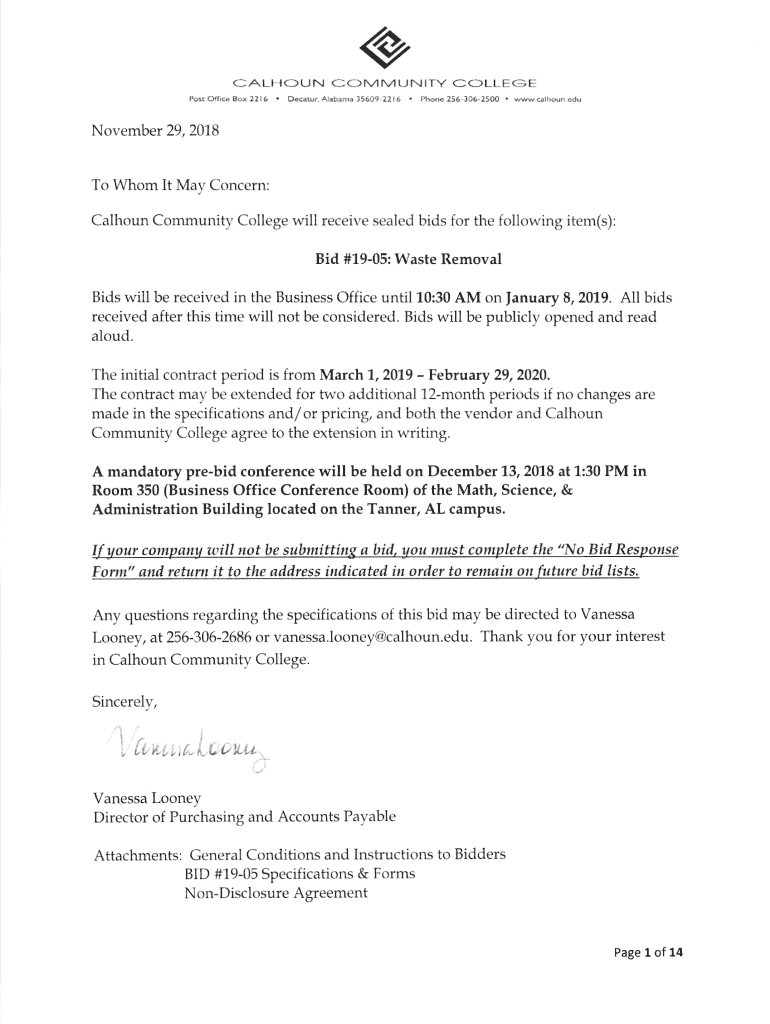 CALHOUN COMMUNITY COLLEGE
Post Office Box 2216 • Decatur, Alabama 35609-2216 • Phone 256-306-2500 • www.calhoun.edu

November 29, 2018

To Whom It May Concern:

Calhoun Community College will receive sealed bids for the following item(s):

Bid #19-05: Waste Removal

Bids will be received in the Business Office until 10:30 AM on January 8, 2019. All bids received after this time will not be considered. Bids will be publicly opened and read aloud.

The initial contract period is from March 1, 2019 – February 29, 2020.
The contract may be extended for two additional 12-month periods if no changes are made in the specifications and/or pricing, and both the vendor and Calhoun Community College agree to the extension in writing.

A mandatory pre-bid conference will be held on December 13, 2018 at 1:30 PM in Room 350 (Business Office Conference Room) of the Math, Science, & Administration Building located on the Tanner, AL campus.

If your company will not be submitting a bid, you must complete the "No Bid Response Form" and return it to the address indicated in order to remain on future bid lists.

Any questions regarding the specifications of this bid may be directed to Vanessa Looney, at 256-306-2686 or vanessa.looney@calhoun.edu. Thank you for your interest in Calhoun Community College.

Sincerely,

Vanessa Looney

Vanessa Looney
Director of Purchasing and Accounts Payable

Attachments: General Conditions and Instructions to Bidders
BID #19-05 Specifications & Forms
Non-Disclosure Agreement

Page 1 of 14